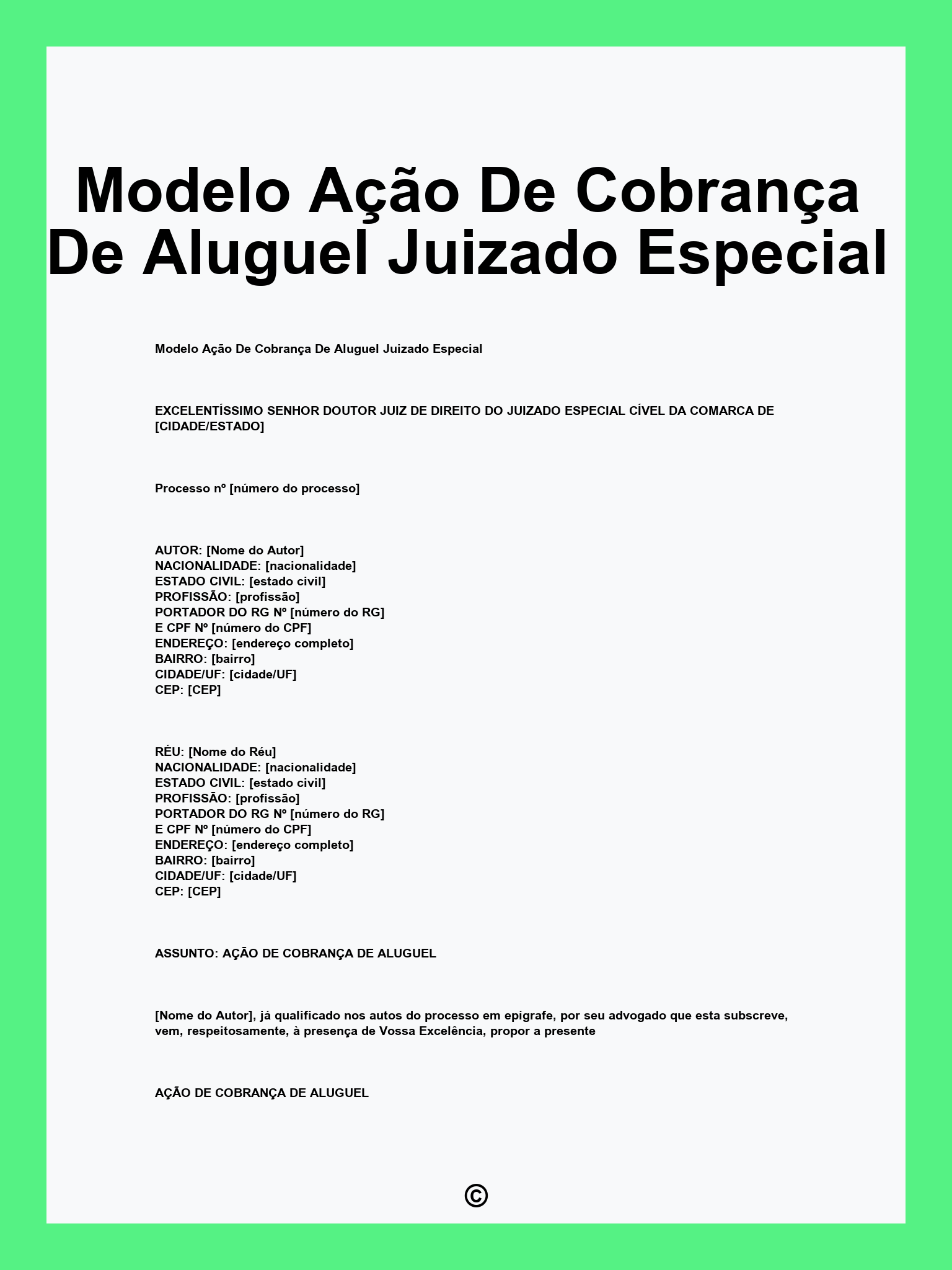 Modelo Ação De Cobrança De Aluguel Juizado Especial

Modelo Ação De Cobrança De Aluguel Juizado Especial

EXCELENTÍSSIMO SENHOR DOUTOR JUIZ DE DIREITO DO JUIZADO ESPECIAL CÍVEL DA COMARCA DE [CIDADE/ESTADO]

Processo nº [número do processo]

AUTOR: [Nome do Autor]
NACIONALIDADE: [nacionalidade]
ESTADO CIVIL: [estado civil]
PROFISSÃO: [profissão]
PORTADOR DO RG Nº [número do RG]
E CPF Nº [número do CPF]
ENDEREÇO: [endereço completo]
BAIRRO: [bairro]
CIDADE/UF: [cidade/UF]
CEP: [CEP]

RÉU: [Nome do Réu]
NACIONALIDADE: [nacionalidade]
ESTADO CIVIL: [estado civil]
PROFISSÃO: [profissão]
PORTADOR DO RG Nº [número do RG]
E CPF Nº [número do CPF]
ENDEREÇO: [endereço completo]
BAIRRO: [bairro]
CIDADE/UF: [cidade/UF]
CEP: [CEP]

ASSUNTO: AÇÃO DE COBRANÇA DE ALUGUEL

[Nome do Autor], já qualificado nos autos do processo em epígrafe, por seu advogado que esta subscreve, vem, respeitosamente, à presença de Vossa Excelência, propor a presente

AÇÃO DE COBRANÇA DE ALUGUEL

©